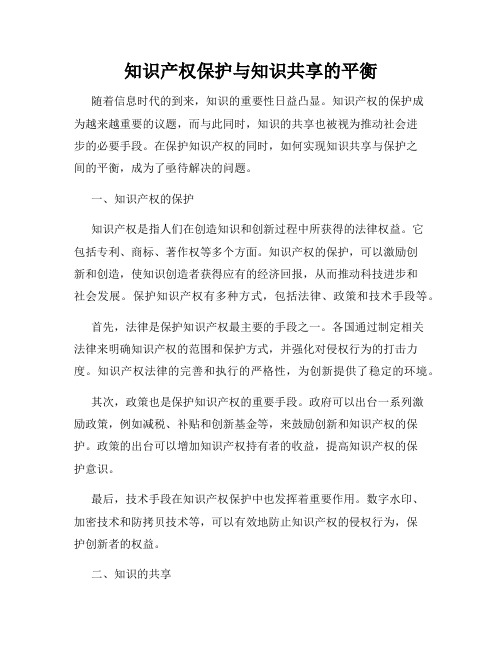 知识产权保护与知识共享的平衡

随着信息时代的到来，知识的重要性日益凸显。知识产权的保护成为越来越重要的议题，而与此同时，知识的共享也被视为推动社会进步的必要手段。在保护知识产权的同时，如何实现知识共享与保护之间的平衡，成为了亟待解决的问题。

一、知识产权的保护

知识产权是指人们在创造知识和创新过程中所获得的法律权益。它包括专利、商标、著作权等多个方面。知识产权的保护，可以激励创新和创造，使知识创造者获得应有的经济回报，从而推动科技进步和社会发展。保护知识产权有多种方式，包括法律、政策和技术手段等。

首先，法律是保护知识产权最主要的手段之一。各国通过制定相关法律来明确知识产权的范围和保护方式，并强化对侵权行为的打击力度。知识产权法律的完善和执行的严格性，为创新提供了稳定的环境。

其次，政策也是保护知识产权的重要手段。政府可以出台一系列激励政策，例如减税、补贴和创新基金等，来鼓励创新和知识产权的保护。政策的出台可以增加知识产权持有者的收益，提高知识产权的保护意识。

最后，技术手段在知识产权保护中也发挥着重要作用。数字水印、加密技术和防拷贝技术等，可以有效地防止知识产权的侵权行为，保护创新者的权益。

二、知识的共享